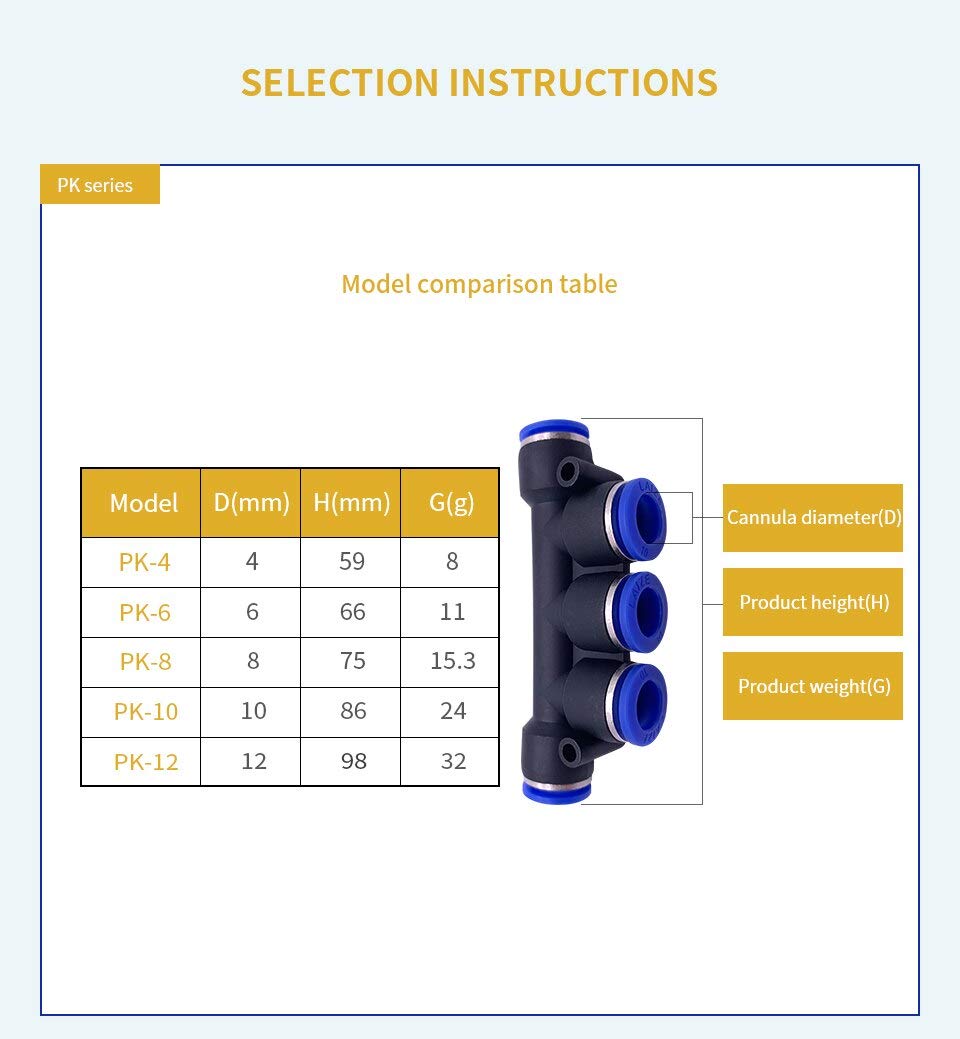 SELECTION INSTRUCTIONS

PK series

Model comparison table

| Model | D(mm) | H(mm) | G(g) |
|---|---|---|---|
| PK-4 | 4 | 59 | 8 |
| PK-6 | 6 | 66 | 11 |
| PK-8 | 8 | 75 | 15.3 |
| PK-10 | 10 | 86 | 24 |
| PK-12 | 12 | 98 | 32 |

Cannula diameter(D)

Product height(H)

Product weight(G)